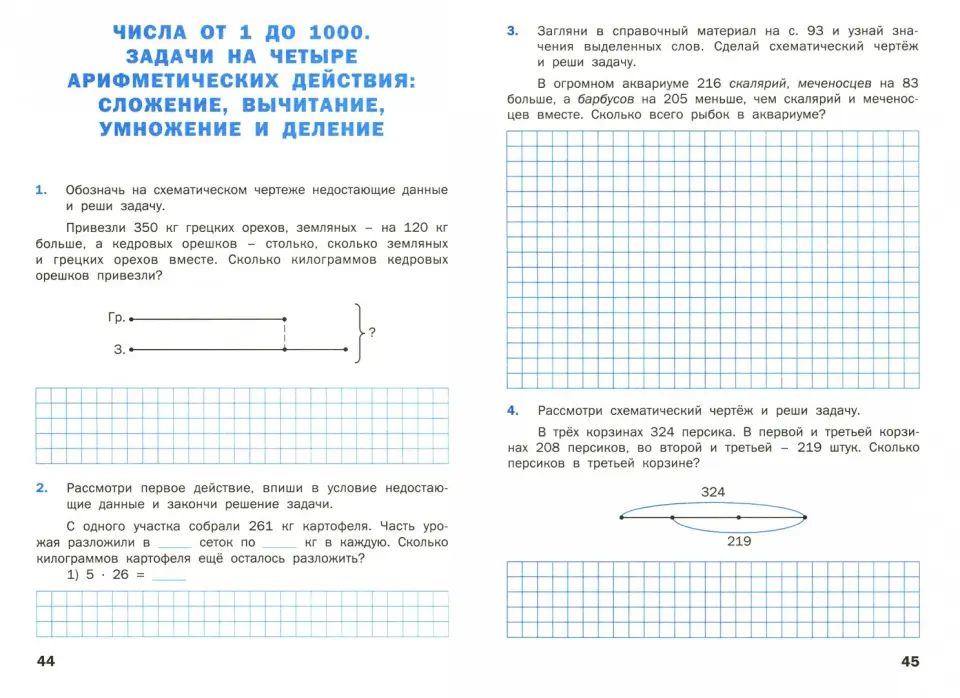 ЧИСЛА ОТ 1 ДО 1000.
ЗАДАЧИ НА ЧЕТЫРЕ
АРИФМЕТИЧЕСКИХ ДЕЙСТВИЯ:
СЛОЖЕНИЕ, ВЫЧИТАНИЕ,
УМНОЖЕНИЕ И ДЕЛЕНИЕ

1. Обозначь на схематическом чертеже недостающие данные и реши задачу.

Привезли 350 кг грецких орехов, земляных – на 120 кг больше, а кедровых орешков – столько, сколько земляных и грецких орехов вместе. Сколько килограммов кедровых орешков привезли?

Гр.
З.
?

2. Рассмотри первое действие, впиши в условие недостающие данные и закончи решение задачи.

С одного участка собрали 261 кг картофеля. Часть урожая разложили в ____ сеток по ____ кг в каждую. Сколько килограммов картофеля ещё осталось разложить?

1) $5 \cdot 26 =$ ____

44

3. Загляни в справочный материал на с. 93 и узнай значения выделенных слов. Сделай схематический чертёж и реши задачу.

В огромном аквариуме 216 скалярий, меченосцев на 83 больше, а барбусов на 205 меньше, чем скалярий и меченосцев вместе. Сколько всего рыбок в аквариуме?

4. Рассмотри схематический чертёж и реши задачу.

В трёх корзинах 324 персика. В первой и третьей корзинах 208 персиков, во второй и третьей – 219 штук. Сколько персиков в третьей корзине?

324
219

45